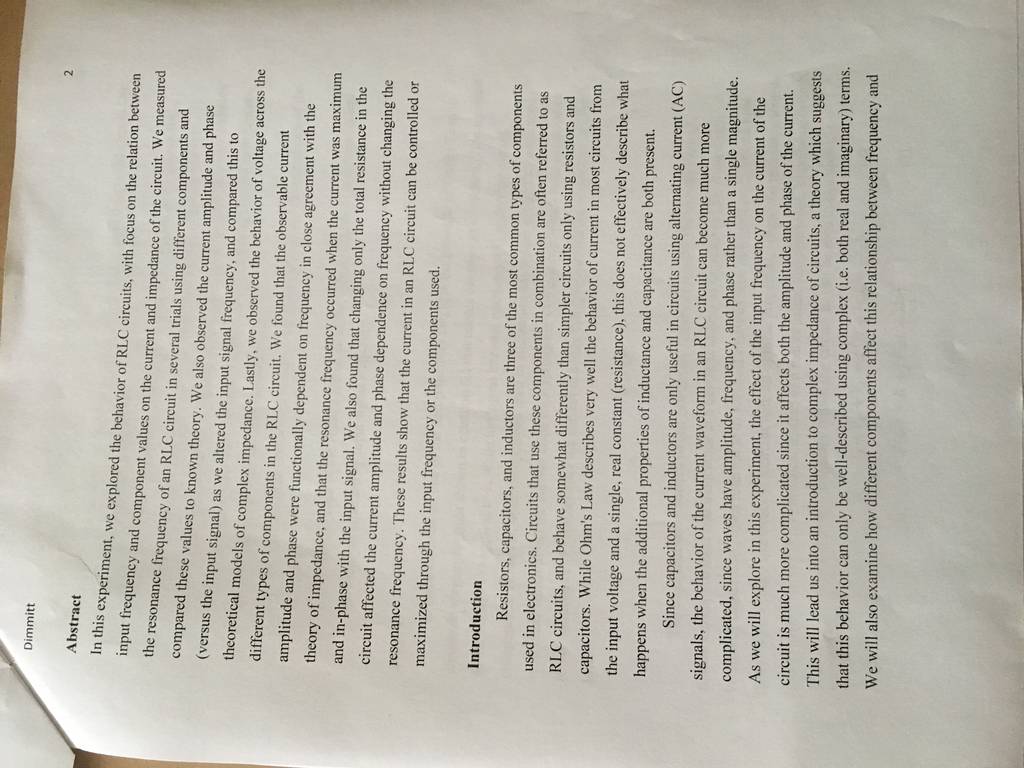 Dimmitt

2

Abstract

In this experiment, we explored the behavior of RLC circuits, with focus on the relation between input frequency and component values on the current and impedance of the circuit. We measured the resonance frequency of an RLC circuit in several trials using different components and compared these values to known theory. We also observed the current amplitude and phase (versus the input signal) as we altered the input signal frequency, and compared this to theoretical models of complex impedance. Lastly, we observed the behavior of voltage across the different types of components in the RLC circuit. We found that the observable current amplitude and phase were functionally dependent on frequency in close agreement with the theory of impedance, and that the resonance frequency occurred when the current was maximum and in-phase with the input signal. We also found that changing only the total resistance in the circuit affected the current amplitude and phase dependence on frequency without changing the resonance frequency. These results show that the current in an RLC circuit can be controlled or maximized through the input frequency or the components used.

Introduction

Resistors, capacitors, and inductors are three of the most common types of components used in electronics. Circuits that use these components in combination are often referred to as RLC circuits, and behave somewhat differently than simpler circuits only using resistors and capacitors. While Ohm's Law describes very well the behavior of current in most circuits from the input voltage and a single, real constant (resistance), this does not effectively describe what happens when the additional properties of inductance and capacitance are both present.

Since capacitors and inductors are only useful in circuits using alternating current (AC) signals, the behavior of the current waveform in an RLC circuit can become much more complicated, since waves have amplitude, frequency, and phase rather than a single magnitude. As we will explore in this experiment, the effect of the input frequency on the current of the circuit is much more complicated since it affects both the amplitude and phase of the current. This will lead us into an introduction to complex impedance of circuits, a theory which suggests that this behavior can only be well-described using complex (i.e. both real and imaginary) terms. We will also examine how different components affect this relationship between frequency and